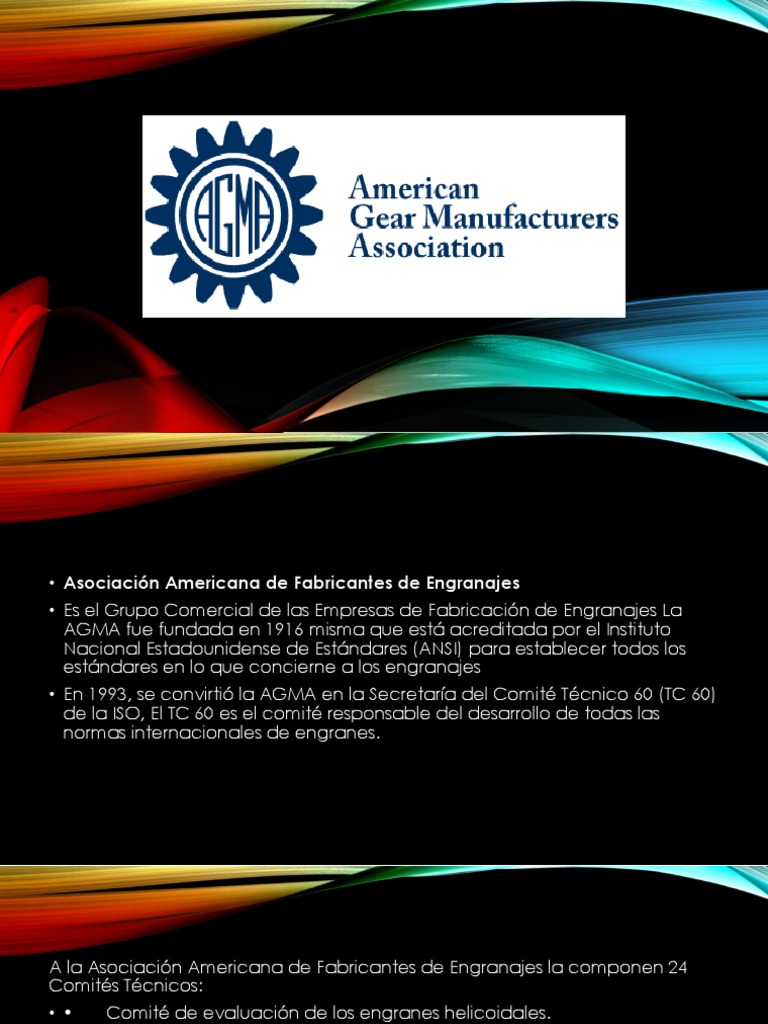 AGMA

American Gear Manufacturers Association

• Asociación Americana de Fabricantes de Engranajes

• Es el Grupo Comercial de las Empresas de Fabricación de Engranajes La AGMA fue fundada en 1916 misma que está acreditada por el Instituto Nacional Estadounidense de Estándares (ANSI) para establecer todos los estándares en lo que concierne a los engranajes

• En 1993, se convirtió la AGMA en la Secretaría del Comité Técnico 60 (TC 60) de la ISO, El TC 60 es el comité responsable del desarrollo de todas las normas internacionales de engranes.

A la Asociación Americana de Fabricantes de Engranajes la componen 24 Comités Técnicos:

• • Comité de evaluación de los engranes helicoidales.